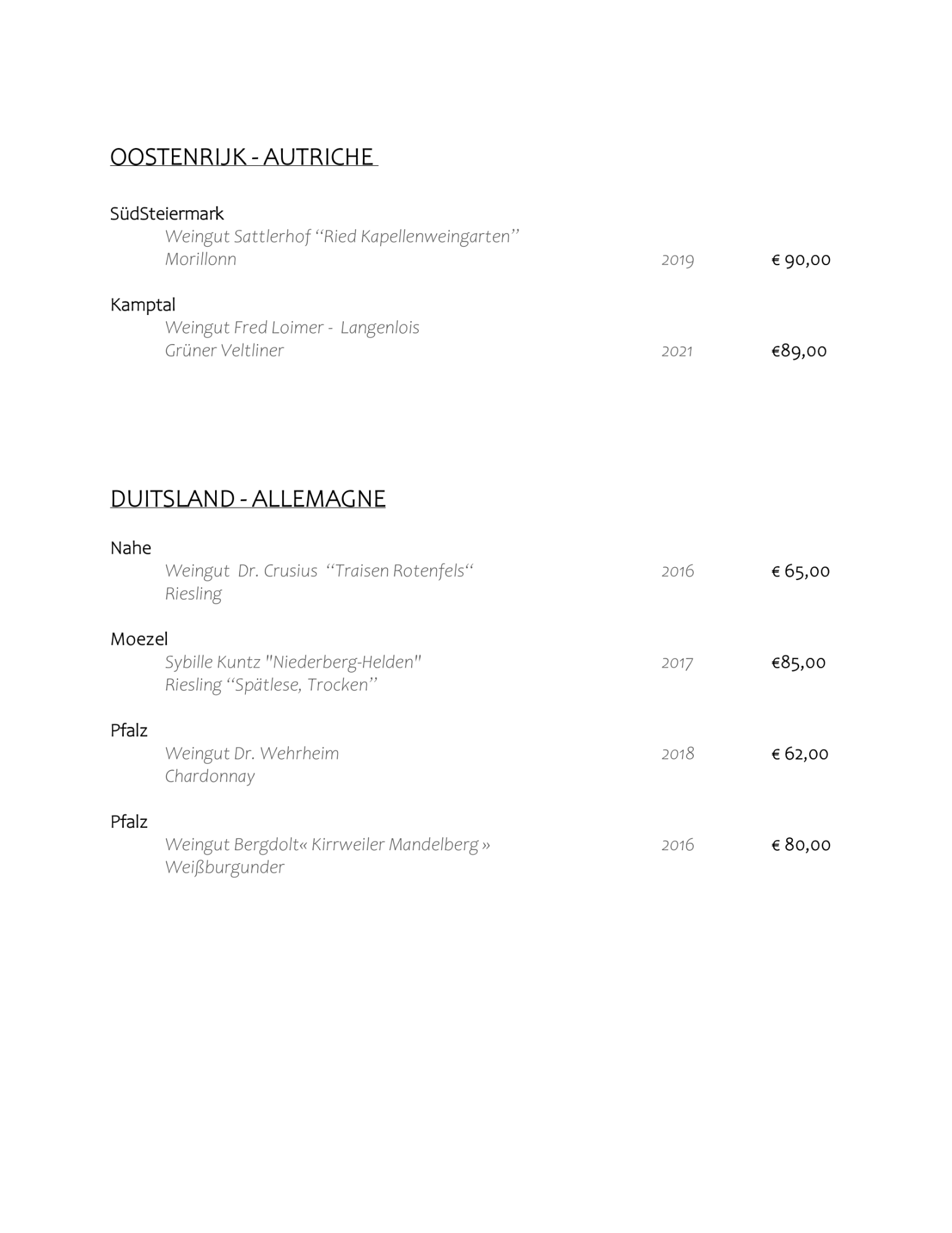 OOSTENRIJK - AUTRICHE

SüdSteiermark
Weingut Sattlerhof “Ried Kapellenweingarten”
Morillonn 2019 € 90,00

Kamptal
Weingut Fred Loimer - Langenlois
Grüner Veltliner 2021 €89,00

DUITSLAND - ALLEMAGNE

Nahe
Weingut Dr. Crusius “Traisen Rotenfels“ 2016 € 65,00
Riesling

Moezel
Sybille Kuntz "Niederberg-Helden" 2017 €85,00
Riesling “Spätlese, Trocken”

Pfalz
Weingut Dr. Wehrheim 2018 € 62,00
Chardonnay

Pfalz
Weingut Bergdolt« Kirrweiler Mandelberg » 2016 € 80,00
Weißburgunder